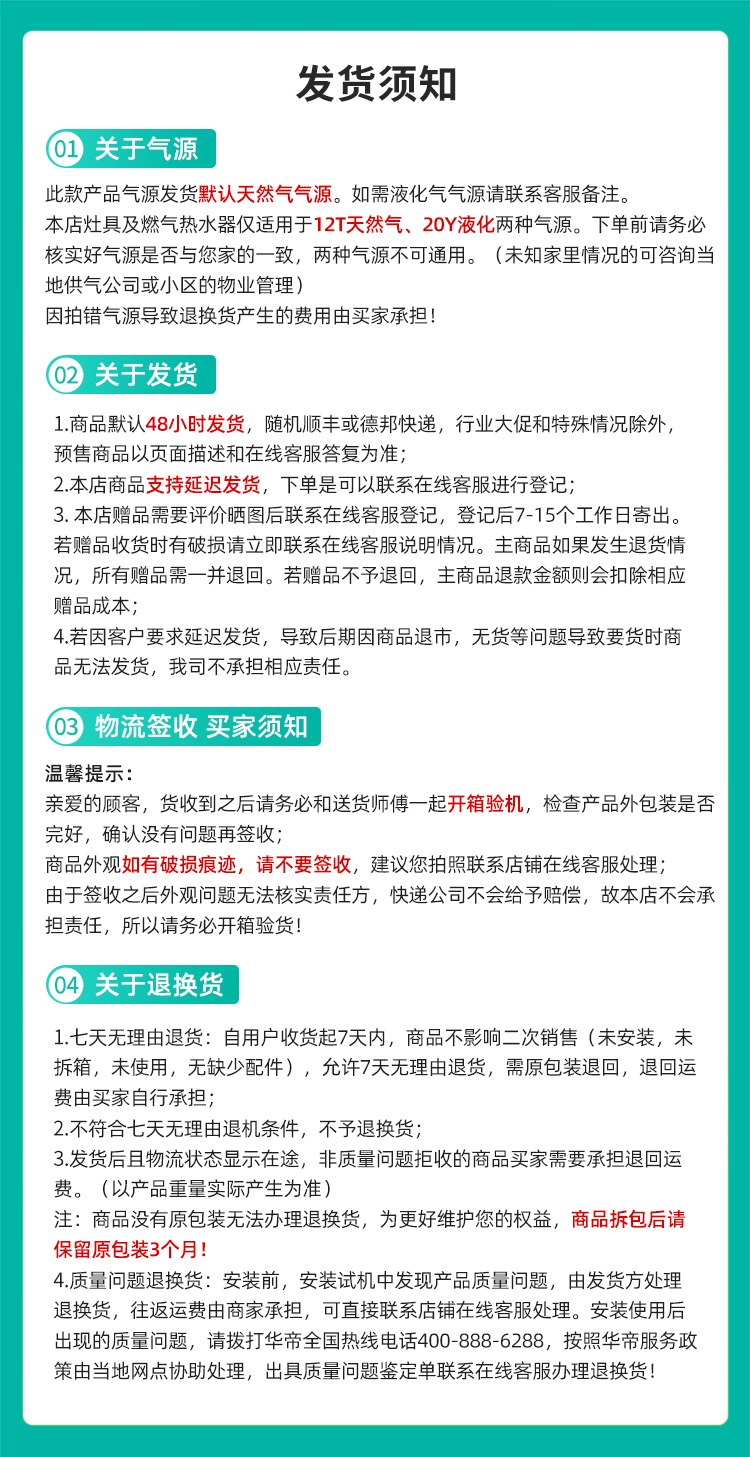 发货须知

01 关于气源

此款产品气源发货默认天然气气源。如需液化气气源请联系客服备注。
本店灶具及燃气热水器仅适用于12T天然气、20Y液化两种气源。下单前请务必核实好气源是否与您家的一致，两种气源不可通用。（未知家里情况的可咨询当地供气公司或小区的物业管理）
因拍错气源导致退换货产生的费用由买家承担！

02 关于发货

1.商品默认48小时发货，随机顺丰或德邦快递，行业大促和特殊情况除外，预售商品以页面描述和在线客服答复为准；
2.本店商品支持延迟发货，下单是可以联系在线客服进行登记；
3. 本店赠品需要评价晒图后联系在线客服登记，登记后7-15个工作日寄出。若赠品收货时有破损请立即联系在线客服说明情况。主商品如果发生退货情况，所有赠品需一并退回。若赠品不予退回，主商品退款金额则会扣除相应赠品成本；
4.若因客户要求延迟发货，导致后期因商品退市，无货等问题导致要货时商品无法发货，我司不承担相应责任。

03 物流签收 买家须知

温馨提示：
亲爱的顾客，货收到之后请务必和送货师傅一起开箱验机，检查产品外包装是否完好，确认没有问题再签收；
商品外观如有破损痕迹，请不要签收，建议您拍照联系店铺在线客服处理；
由于签收之后外观问题无法核实责任方，快递公司不会给予赔偿，故本店不会承担责任，所以请务必开箱验货！

04 关于退换货

1.七天无理由退货：自用户收货起7天内，商品不影响二次销售（未安装，未拆箱，未使用，无缺少配件），允许7天无理由退货，需原包装退回，退回运费由买家自行承担；
2.不符合七天无理由退机条件，不予退换货；
3.发货后且物流状态显示在途，非质量问题拒收的商品买家需要承担退回运费。（以产品重量实际产生为准）
注：商品没有原包装无法办理退换货，为更好维护您的权益，商品拆包后请保留原包装3个月！
4.质量问题退换货：安装前，安装试机中发现产品质量问题，由发货方处理退换货，往返运费由商家承担，可直接联系店铺在线客服处理。安装使用后出现的质量问题，请拨打华帝全国热线电话400-888-6288，按照华帝服务政策由当地网点协助处理，出具质量问题鉴定单联系在线客服办理退换货！